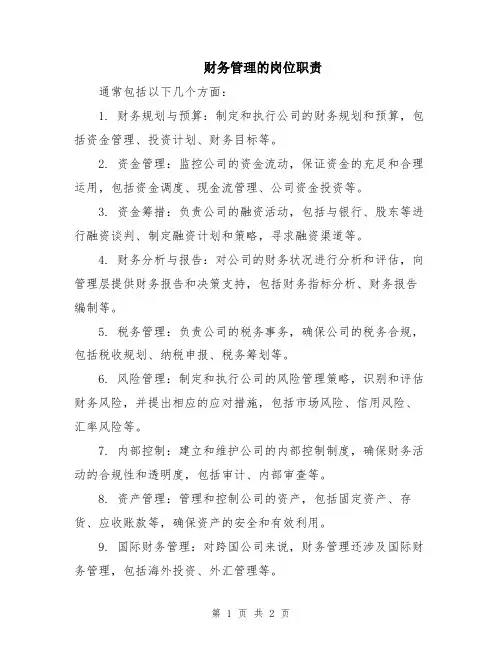 财务管理的岗位职责

通常包括以下几个方面：

1. 财务规划与预算：制定和执行公司的财务规划和预算，包括资金管理、投资计划、财务目标等。

2. 资金管理：监控公司的资金流动，保证资金的充足和合理运用，包括资金调度、现金流管理、公司资金投资等。

3. 资金筹措：负责公司的融资活动，包括与银行、股东等进行融资谈判、制定融资计划和策略，寻求融资渠道等。

4. 财务分析与报告：对公司的财务状况进行分析和评估，向管理层提供财务报告和决策支持，包括财务指标分析、财务报告编制等。

5. 税务管理：负责公司的税务事务，确保公司的税务合规，包括税收规划、纳税申报、税务筹划等。

6. 风险管理：制定和执行公司的风险管理策略，识别和评估财务风险，并提出相应的应对措施，包括市场风险、信用风险、汇率风险等。

7. 内部控制：建立和维护公司的内部控制制度，确保财务活动的合规性和透明度，包括审计、内部审查等。

8. 资产管理：管理和控制公司的资产，包括固定资产、存货、应收账款等，确保资产的安全和有效利用。

9. 国际财务管理：对跨国公司来说，财务管理还涉及国际财务管理，包括海外投资、外汇管理等。

第 1 页 共 2 页